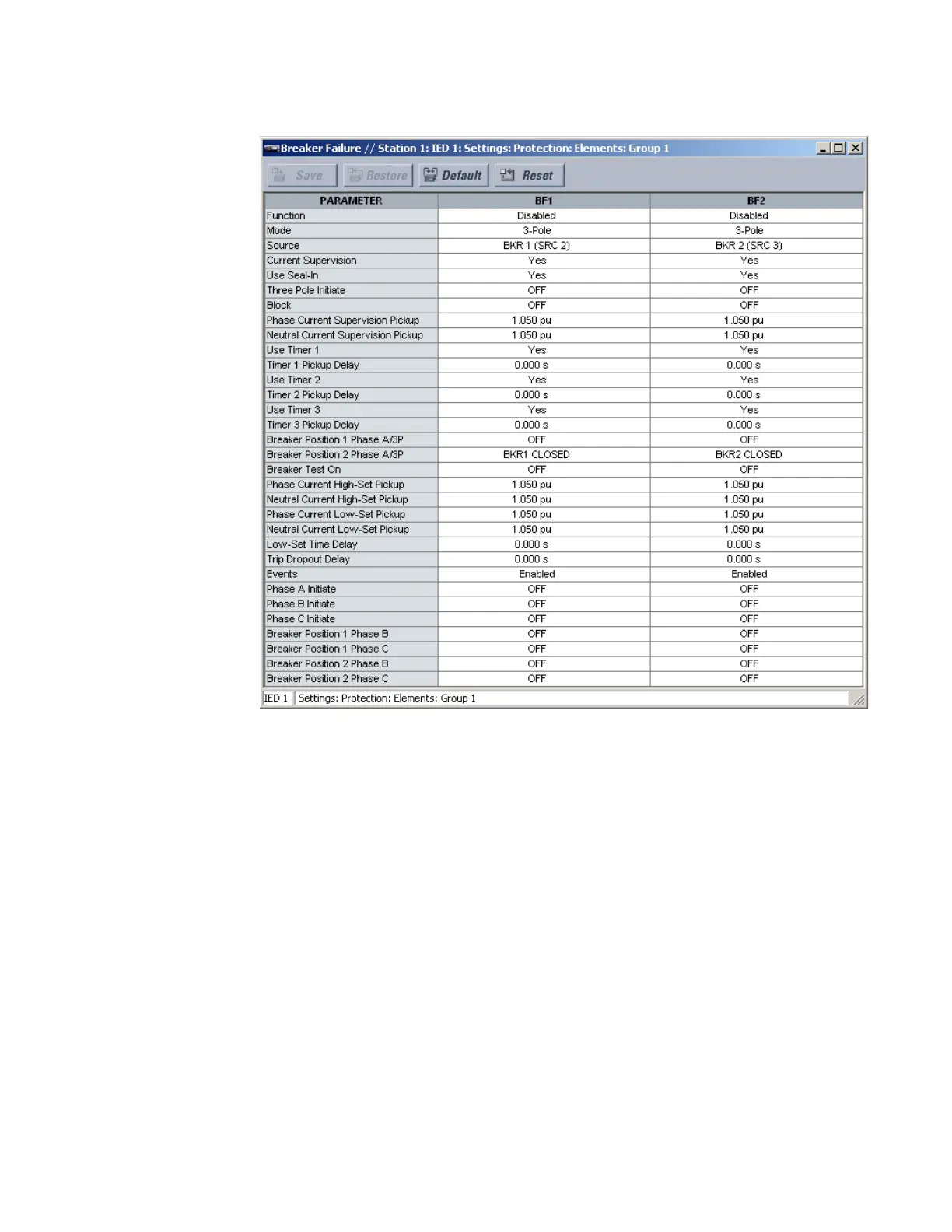 Breaker Failure // Station 1: IED 1: Settings: Protection: Elements: Group 1

Save Restore Default Reset

| PARAMETER | BF1 | BF2 |
|---|---|---|
| Function | Disabled | Disabled |
| Mode | 3-Pole | 3-Pole |
| Source | BKR 1 (SRC 2) | BKR 2 (SRC 3) |
| Current Supervision | Yes | Yes |
| Use Seal-In | Yes | Yes |
| Three Pole Initiate | OFF | OFF |
| Block | OFF | OFF |
| Phase Current Supervision Pickup | 1.050 pu | 1.050 pu |
| Neutral Current Supervision Pickup | 1.050 pu | 1.050 pu |
| Use Timer 1 | Yes | Yes |
| Timer 1 Pickup Delay | 0.000 s | 0.000 s |
| Use Timer 2 | Yes | Yes |
| Timer 2 Pickup Delay | 0.000 s | 0.000 s |
| Use Timer 3 | Yes | Yes |
| Timer 3 Pickup Delay | 0.000 s | 0.000 s |
| Breaker Position 1 Phase A/3P | OFF | OFF |
| Breaker Position 2 Phase A/3P | BKR1 CLOSED | BKR2 CLOSED |
| Breaker Test On | OFF | OFF |
| Phase Current High-Set Pickup | 1.050 pu | 1.050 pu |
| Neutral Current High-Set Pickup | 1.050 pu | 1.050 pu |
| Phase Current Low-Set Pickup | 1.050 pu | 1.050 pu |
| Neutral Current Low-Set Pickup | 1.050 pu | 1.050 pu |
| Low-Set Time Delay | 0.000 s | 0.000 s |
| Trip Dropout Delay | 0.000 s | 0.000 s |
| Events | Enabled | Enabled |
| Phase A Initiate | OFF | OFF |
| Phase B Initiate | OFF | OFF |
| Phase C Initiate | OFF | OFF |
| Breaker Position 1 Phase B | OFF | OFF |
| Breaker Position 1 Phase C | OFF | OFF |
| Breaker Position 2 Phase B | OFF | OFF |
| Breaker Position 2 Phase C | OFF | OFF |

IED 1 Settings: Protection: Elements: Group 1